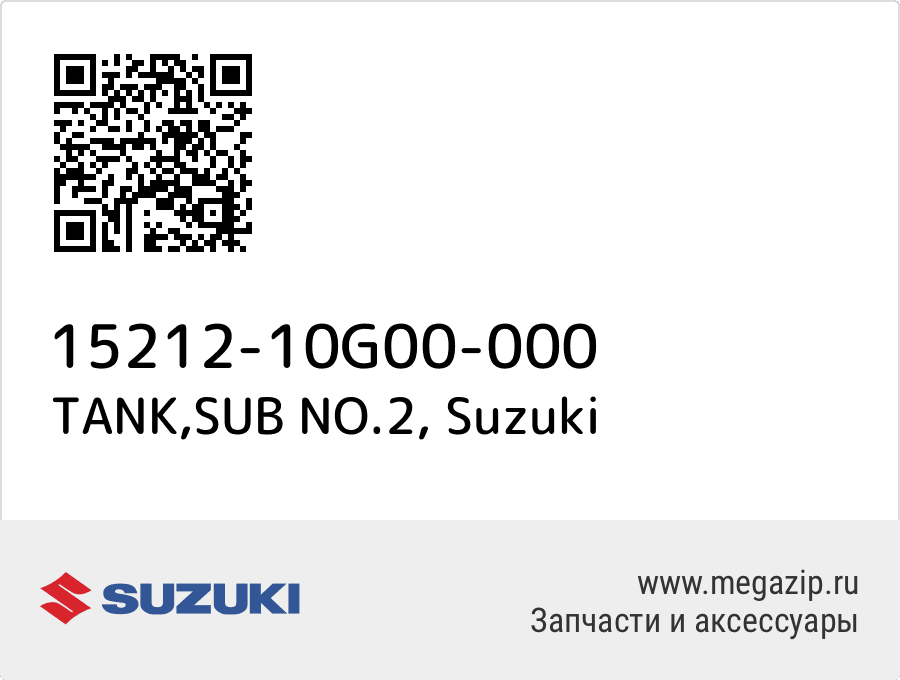 15212-10G00-000
TANK,SUB NO.2, Suzuki

SUZUKI

www.megazip.ru
Запчасти и аксессуары